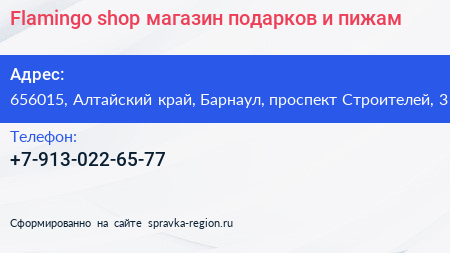 Flamingo shop магазин подарков и пижам

Адрес:
656015, Алтайский край, Барнаул, проспект Строителей, 3

Телефон:
+7-913-022-65-77

Сформированно на сайте spravka-region.ru